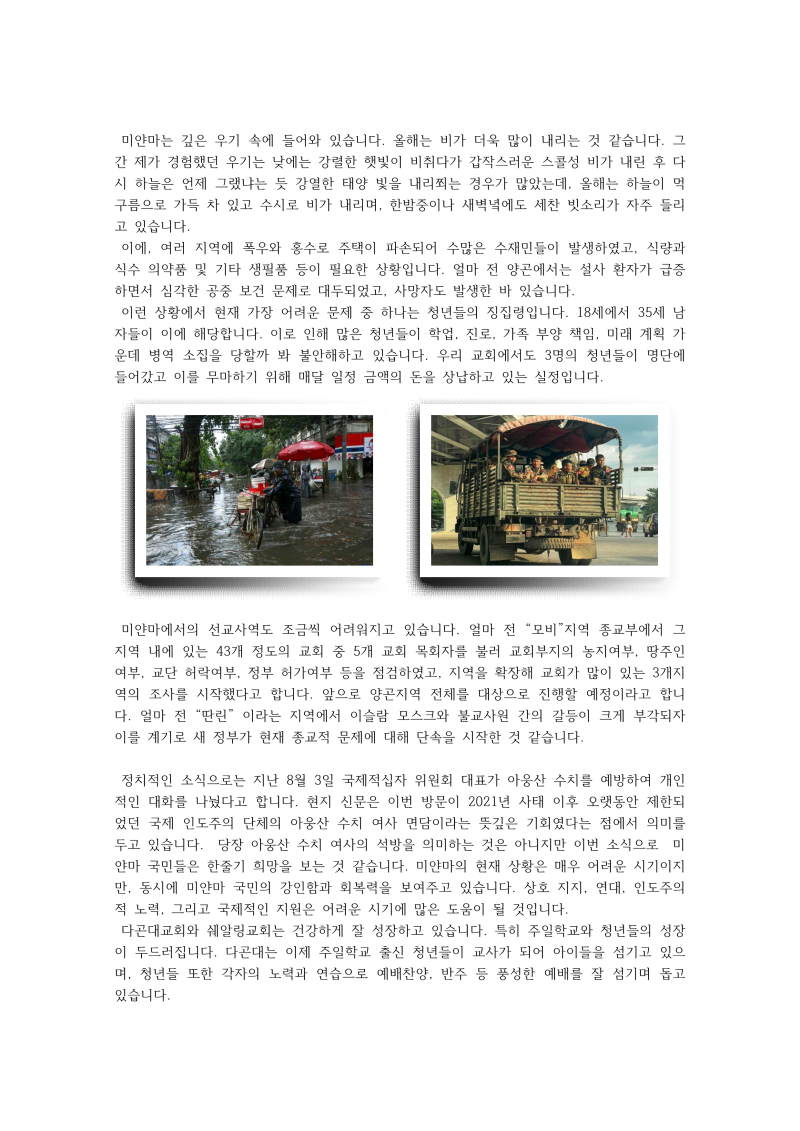 미얀마는 깊은 우기 속에 들어와 있습니다. 올해는 비가 더욱 많이 내리는 것 같습니다. 그간 제가 경험했던 우기는 낮에는 강렬한 햇빛이 비취다가 갑작스러운 스콜성 비가 내린 후 다시 하늘은 언제 그랬냐는 듯 강열한 태양 빛을 내리쬐는 경우가 많았는데, 올해는 하늘이 먹구름으로 가득 차 있고 수시로 비가 내리며, 한밤중이나 새벽녘에도 세찬 빗소리가 자주 들리고 있습니다.

이에, 여러 지역에 폭우와 홍수로 주택이 파손되어 수많은 수재민들이 발생하였고, 식량과 식수 의약품 및 기타 생필품 등이 필요한 상황입니다. 얼마 전 양곤에서는 설사 환자가 급증하면서 심각한 공중 보건 문제로 대두되었고, 사망자도 발생한 바 있습니다.

이런 상황에서 현재 가장 어려운 문제 중 하나는 청년들의 징집령입니다. 18세에서 35세 남자들이 이에 해당합니다. 이로 인해 많은 청년들이 학업, 진로, 가족 부양 책임, 미래 계획 가운데 병역 소집을 당할까 봐 불안해하고 있습니다. 우리 교회에서도 3명의 청년들이 명단에 들어갔고 이를 무마하기 위해 매달 일정 금액의 돈을 상납하고 있는 실정입니다.

미얀마에서의 선교사역도 조금씩 어려워지고 있습니다. 얼마 전 "모비"지역 종교부에서 그 지역 내에 있는 43개 정도의 교회 중 5개 교회 목회자를 불러 교회부지의 농지여부, 땅주인 여부, 교단 허락여부, 정부 허가여부 등을 점검하였고, 지역을 확장해 교회가 많이 있는 3개지역의 조사를 시작했다고 합니다. 앞으로 양곤지역 전체를 대상으로 진행할 예정이라고 합니다. 얼마 전 "딴린" 이라는 지역에서 이슬람 모스크와 불교사원 간의 갈등이 크게 부각되자 이를 계기로 새 정부가 현재 종교적 문제에 대해 단속을 시작한 것 같습니다.

정치적인 소식으로는 지난 8월 3일 국제적십자 위원회 대표가 아웅산 수치를 예방하여 개인적인 대화를 나눴다고 합니다. 현지 신문은 이번 방문이 2021년 사태 이후 오랫동안 제한되었던 국제 인도주의 단체의 아웅산 수치 여사 면담이라는 뜻깊은 기회였다는 점에서 의미를 두고 있습니다. 당장 아웅산 수치 여사의 석방을 의미하는 것은 아니지만 이번 소식으로 미얀마 국민들은 한줄기 희망을 보는 것 같습니다. 미얀마의 현재 상황은 매우 어려운 시기이지만, 동시에 미얀마 국민의 강인함과 회복력을 보여주고 있습니다. 상호 지지, 연대, 인도주의적 노력, 그리고 국제적인 지원은 어려운 시기에 많은 도움이 될 것입니다.

다곤대교회와 쉐알링교회는 건강하게 잘 성장하고 있습니다. 특히 주일학교와 청년들의 성장이 두드러집니다. 다곤대는 이제 주일학교 출신 청년들이 교사가 되어 아이들을 섬기고 있으며, 청년들 또한 각자의 노력과 연습으로 예배찬양, 반주 등 풍성한 예배를 잘 섬기며 돕고 있습니다.